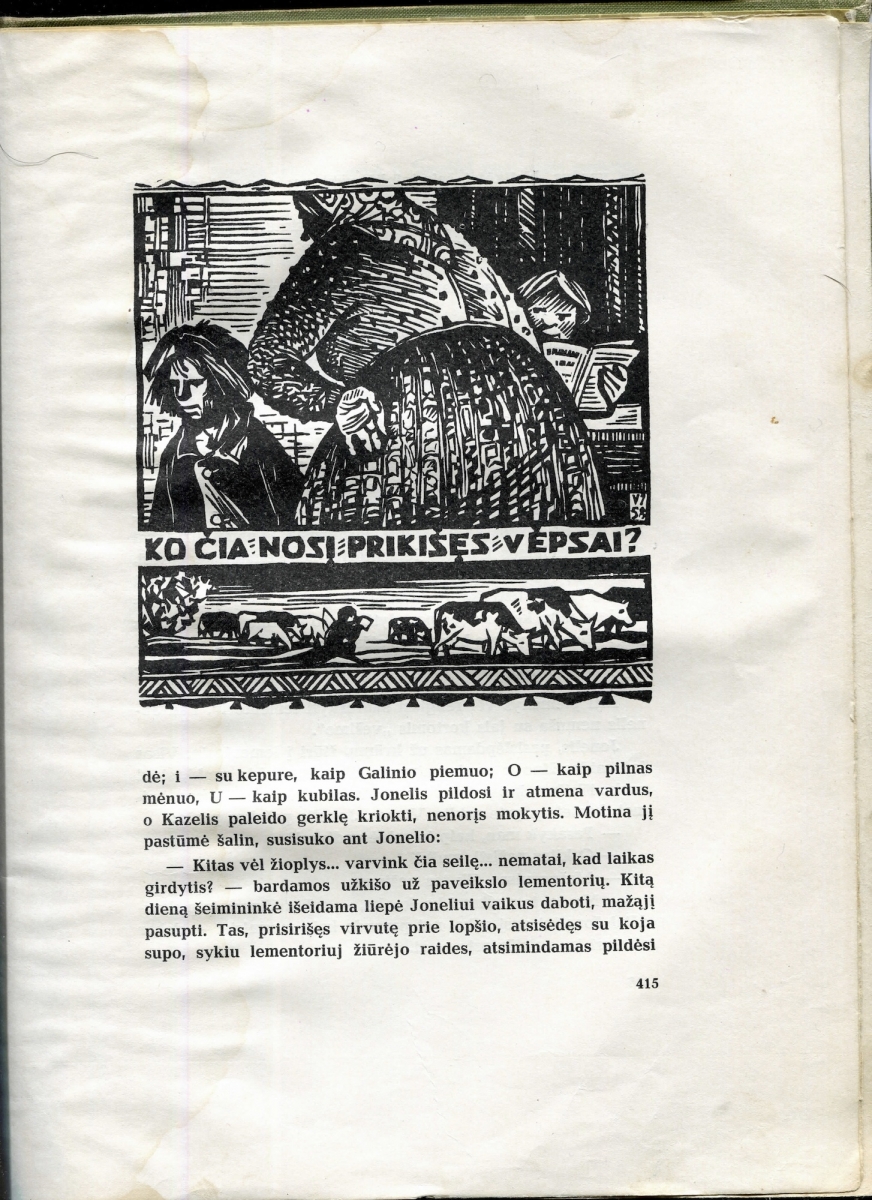 VJ 58

KO ČIA NOSĮ PRIKIŠĘS VĖPSAI?

dė; i — su kepure, kaip Galinio piemuo; O — kaip pilnas mėnuo, U — kaip kubilas. Jonelis pildosi ir atmena vardus, o Kazelis paleido gerklę kriokti, nenorįs mokytis. Motina jį pastūmė šalin, susisuko ant Jonelio:

— Kitas vėl žioplys... varvink čia seilę... nematai, kad laikas girdytis? — bardamos užkišo už paveikslo lementorių. Kitą dieną šeimininkė išeidama liepė Joneliui vaikus daboti, mažąjį pasupti. Tas, prisirišęs virvutę prie lopšio, atsisėdęs su koja supo, sykiu lementoriuj žiūrėjo raides, atsimindamas pildėsi

415